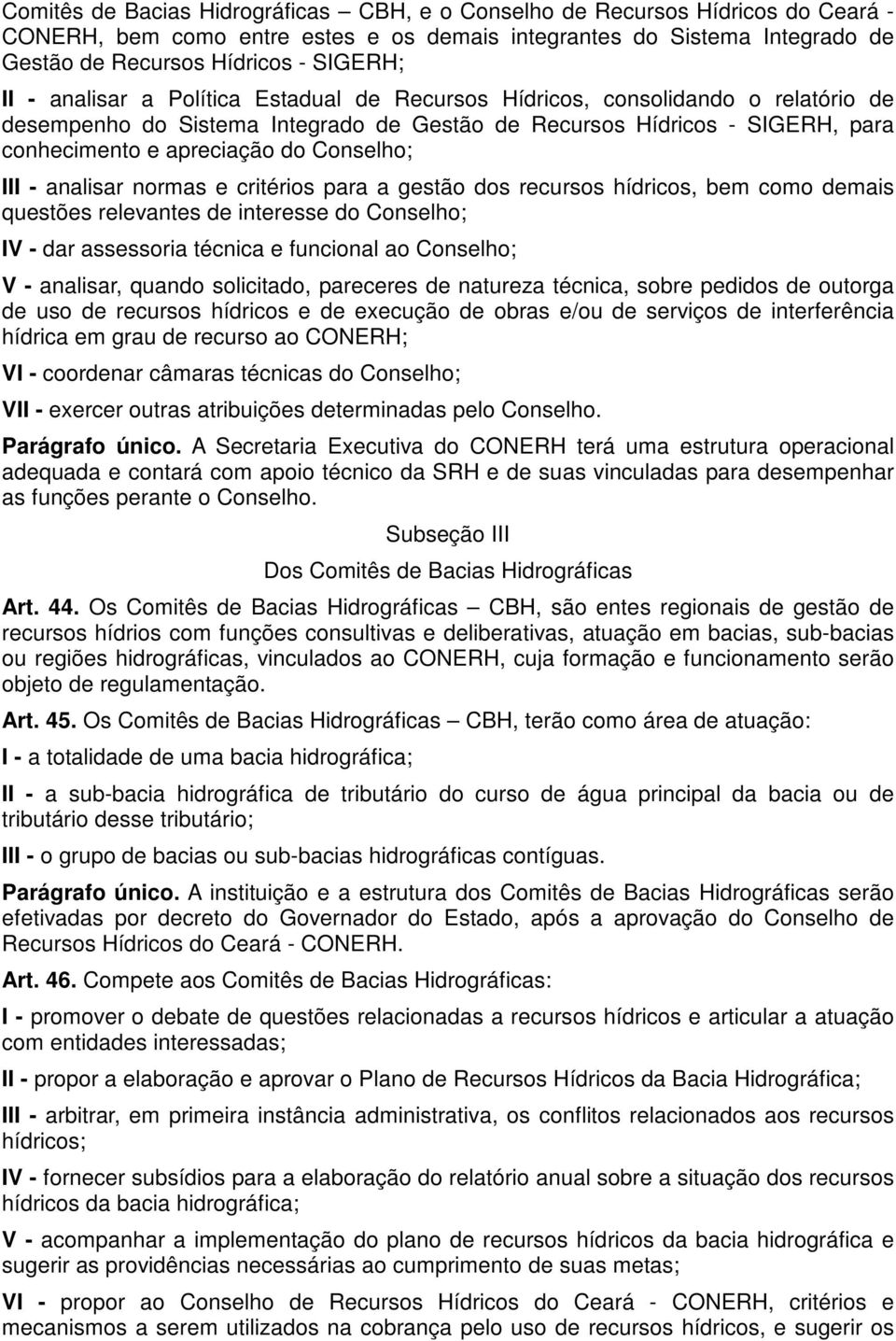 Comitês de Bacias Hidrográficas – CBH, e o Conselho de Recursos Hídricos do Ceará - CONERH, bem como entre estes e os demais integrantes do Sistema Integrado de Gestão de Recursos Hídricos - SIGERH;

II - analisar a Política Estadual de Recursos Hídricos, consolidando o relatório de desempenho do Sistema Integrado de Gestão de Recursos Hídricos - SIGERH, para conhecimento e apreciação do Conselho;

III - analisar normas e critérios para a gestão dos recursos hídricos, bem como demais questões relevantes de interesse do Conselho;

IV - dar assessoria técnica e funcional ao Conselho;

V - analisar, quando solicitado, pareceres de natureza técnica, sobre pedidos de outorga de uso de recursos hídricos e de execução de obras e/ou de serviços de interferência hídrica em grau de recurso ao CONERH;

VI - coordenar câmaras técnicas do Conselho;

VII - exercer outras atribuições determinadas pelo Conselho.

Parágrafo único. A Secretaria Executiva do CONERH terá uma estrutura operacional adequada e contará com apoio técnico da SRH e de suas vinculadas para desempenhar as funções perante o Conselho.

Subseção III

Dos Comitês de Bacias Hidrográficas

Art. 44. Os Comitês de Bacias Hidrográficas – CBH, são entes regionais de gestão de recursos hídrios com funções consultivas e deliberativas, atuação em bacias, sub-bacias ou regiões hidrográficas, vinculados ao CONERH, cuja formação e funcionamento serão objeto de regulamentação.

Art. 45. Os Comitês de Bacias Hidrográficas – CBH, terão como área de atuação:

I - a totalidade de uma bacia hidrográfica;

II - a sub-bacia hidrográfica de tributário do curso de água principal da bacia ou de tributário desse tributário;

III - o grupo de bacias ou sub-bacias hidrográficas contíguas.

Parágrafo único. A instituição e a estrutura dos Comitês de Bacias Hidrográficas serão efetivadas por decreto do Governador do Estado, após a aprovação do Conselho de Recursos Hídricos do Ceará - CONERH.

Art. 46. Compete aos Comitês de Bacias Hidrográficas:

I - promover o debate de questões relacionadas a recursos hídricos e articular a atuação com entidades interessadas;

II - propor a elaboração e aprovar o Plano de Recursos Hídricos da Bacia Hidrográfica;

III - arbitrar, em primeira instância administrativa, os conflitos relacionados aos recursos hídricos;

IV - fornecer subsídios para a elaboração do relatório anual sobre a situação dos recursos hídricos da bacia hidrográfica;

V - acompanhar a implementação do plano de recursos hídricos da bacia hidrográfica e sugerir as providências necessárias ao cumprimento de suas metas;

VI - propor ao Conselho de Recursos Hídricos do Ceará - CONERH, critérios e mecanismos a serem utilizados na cobrança pelo uso de recursos hídricos, e sugerir os